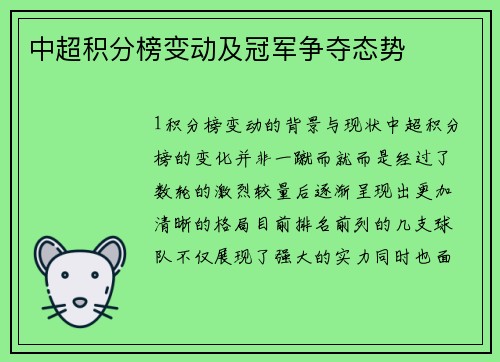 中超积分榜变动及冠军争夺态势

1积分榜变动的背景与现状中超积分榜的变化并非一蹴而就而是经过了数轮的激烈较量后逐渐呈现出更加清晰的格局目前排名前列的几支球队不仅展现了强大的实力同时也面